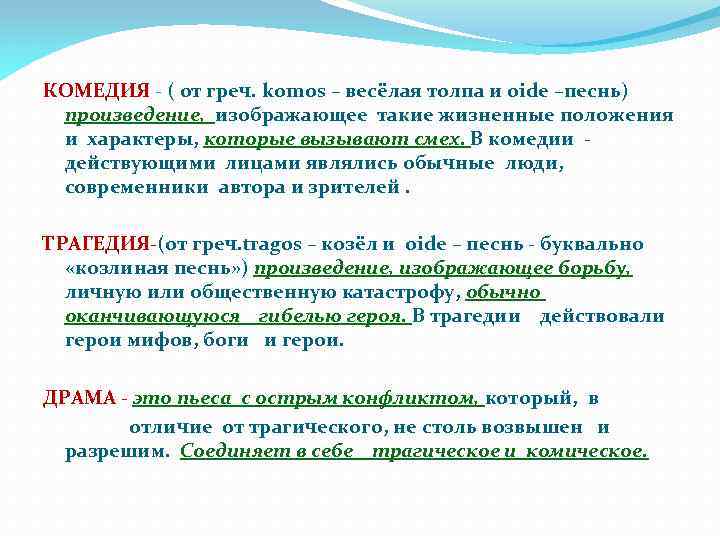 КОМЕДИЯ - ( от греч. komos – весёлая толпа и oide –песнь) произведение, изображающее такие жизненные положения и характеры, которые вызывают смех. В комедии - действующими лицами являлись обычные люди, современники автора и зрителей .

ТРАГЕДИЯ-(от греч.tragos – козёл и oide – песнь - буквально «козлиная песнь») произведение, изображающее борьбу, личную или общественную катастрофу, обычно оканчивающуюся гибелью героя. В трагедии действовали герои мифов, боги и герои.

ДРАМА - это пьеса с острым конфликтом, который, в отличие от трагического, не столь возвышен и разрешим. Соединяет в себе трагическое и комическое.